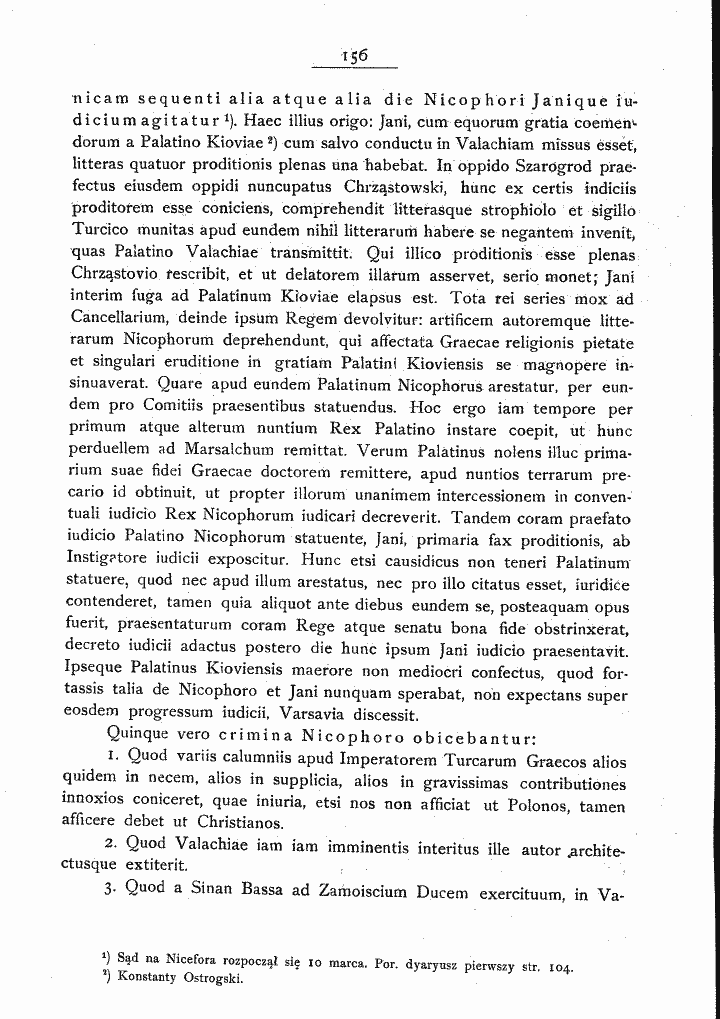 156

nicam sequenti alia atque alia die Nicophori Janique iudicium agitatur $^{1}$). Haec illius origo: Jani, cum equorum gratia coemendorum a Palatino Kioviae $^{2}$) cum salvo conductu in Valachiam missus esset, litteras quatuor proditionis plenas una habebat. In oppido Szarogrod praefectus eiusdem oppidi nuncupatus Chrząstowski, hunc ex certis indiciis proditorem esse coniciens, comprehendit litterasque strophiolo et sigillo Turcico munitas apud eundem nihil litterarum habere se negantem invenit, quas Palatino Valachiae transmittit. Qui illico proditionis esse plenas Chrząstovio rescribit, et ut delatorem illarum asservet, serio monet; Jani interim fuga ad Palatinum Kioviae elapsus est. Tota rei series mox ad Cancellarium, deinde ipsum Regem devolvitur: artificem autoremque litterarum Nicophorum deprehendunt, qui affectata Graecae religionis pietate et singulari eruditione in gratiam Palatini Kioviensis se magnopere insinuaverat. Quare apud eundem Palatinum Nicophorus arestatur, per eundem pro Comitiis praesentibus statuendus. Hoc ergo iam tempore per primum atque alterum nuntium Rex Palatino instare coepit, ut hunc perduellem ad Marsalchum remittat. Verum Palatinus nolens illuc primarium suae fidei Graecae doctorem remittere, apud nuntios terrarum precario id obtinuit, ut propter illorum unanimem intercessionem in conventuali iudicio Rex Nicophorum iudicari decreverit. Tandem coram praefato iudicio Palatino Nicophorum statuente, Jani, primaria fax proditionis, ab Instigatore iudicii exposcitur. Hunc etsi causidicus non teneri Palatinum statuere, quod nec apud illum arestatus, nec pro illo citatus esset, iuridice contenderet, tamen quia aliquot ante diebus eundem se, posteaquam opus fuerit, praesentaturum coram Rege atque senatu bona fide obstrinxerat, decreto iudicii adactus postero die hunc ipsum Jani iudicio praesentavit. Ipseque Palatinus Kioviensis maerore non mediocri confectus, quod fortassis talia de Nicophoro et Jani nunquam sperabat, non expectans super eosdem progressum iudicii, Varsavia discessit.

Quinque vero crimina Nicophoro obicebantur:

1. Quod variis calumniis apud Imperatorem Turcarum Graecos alios quidem in necem, alios in supplicia, alios in gravissimas contributiones innoxios coniceret, quae iniuria, etsi nos non afficiat ut Polonos, tamen afficere debet ut Christianos.

2. Quod Valachiae iam iam imminentis interitus ille autor architectusque extiterit.

3. Quod a Sinan Bassa ad Zamoiscium Ducem exercituum, in Va-

$^{1}$) Sąd na Nicefora rozpoczął się 10 marca. Por. dyaryusz pierwszy str. 104.
$^{2}$) Konstanty Ostrogski.